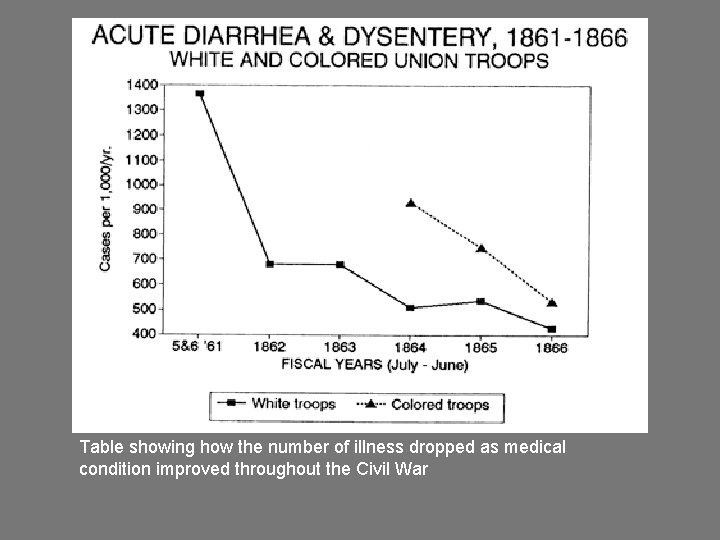 ACUTE DIARRHEA & DYSENTERY, 1861-1866
WHITE AND COLORED UNION TROOPS

Cases per 1,000/yr.

1400
1300
1200
1100
1000
900
800
700
600
500
400

5&6 '61
1862
1863
1864
1865
1866
FISCAL YEARS (July - June)

White troops
Colored troops

Table showing how the number of illness dropped as medical condition improved throughout the Civil War